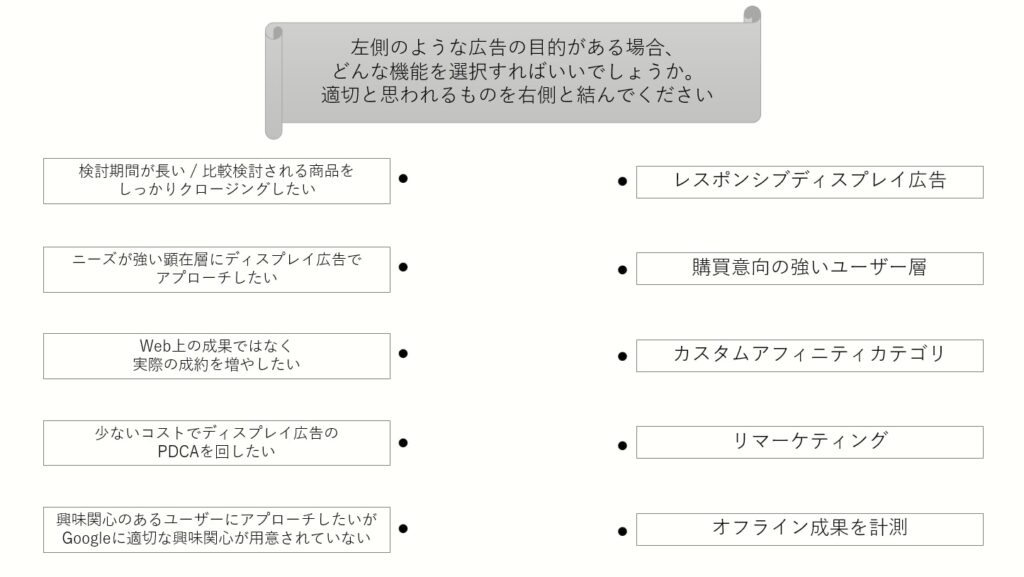 左側のような広告の目的がある場合、
どんな機能を選択すればいいでしょうか。
適切と思われるものを右側と結んでください

検討期間が長い / 比較検討される商品をしっかりクロージングしたい

ニーズが強い顕在層にディスプレイ広告でアプローチしたい

Web上の成果ではなく実際の成約を増やしたい

少ないコストでディスプレイ広告のPDCAを回したい

興味関心のあるユーザーにアプローチしたいがGoogleに適切な興味関心が用意されていない

レスポンシブディスプレイ広告

購買意向の強いユーザー層

カスタムアフィニティカテゴリ

リマーケティング

オフライン成果を計測